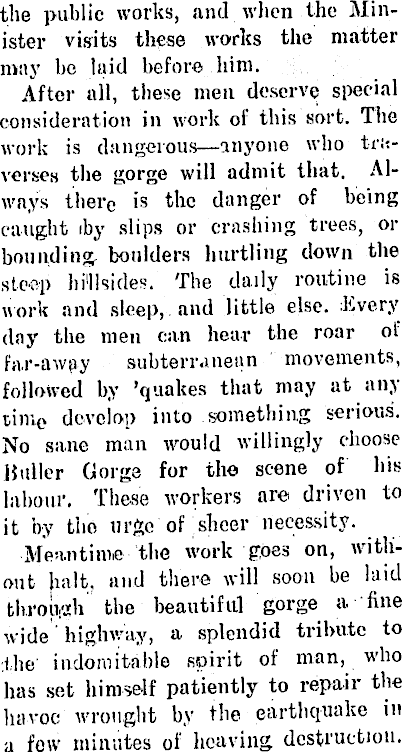 the public works, and when the Minister visits these works the matter may be laid before him.

After all, these men deserve special consideration in work of this sort. The work is dangerous—anyone who traverses the gorge will admit that. Always there is the danger of being caught by slips or crashing trees, or bounding boulders hurtling down the steep hillsides. The daily routine is work and sleep, and little else. Every day the men can hear the roar of far-away subterranean movements, followed by 'quakes that may at any time develop into something serious. No sane man would willingly choose Buller Gorge for the scene of his labour. These workers are driven to it by the urge of sheer necessity.

Meantime the work goes on, without halt, and there will soon be laid through the beautiful gorge a fine wide highway, a splendid tribute to the indomitable spirit of man, who has set himself patiently to repair the havoc wrought by the earthquake in a few minutes of heaving destruction.